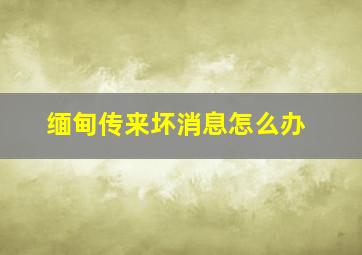 缅甸传来坏消息怎么办